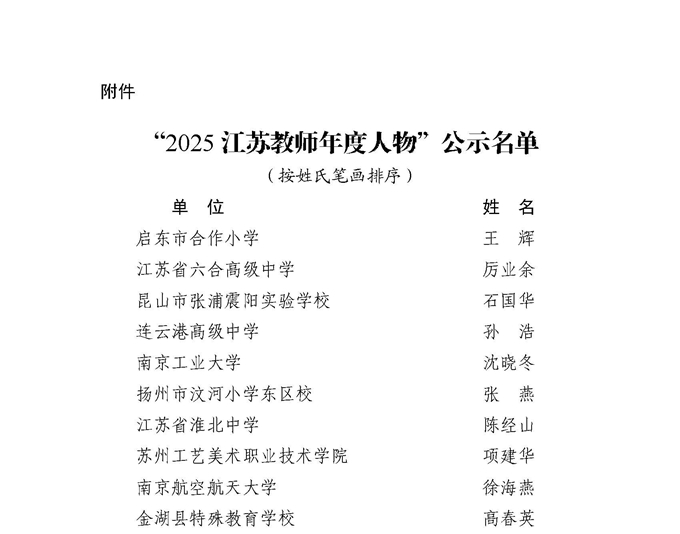 附件

“2025 江苏教师年度人物”公示名单

（按姓氏笔画排序）

| 单　位 | 姓　名 |
|---|---|
| 启东市合作小学 | 王　辉 |
| 江苏省六合高级中学 | 厉业余 |
| 昆山市张浦震阳实验学校 | 石国华 |
| 连云港高级中学 | 孙　浩 |
| 南京工业大学 | 沈晓冬 |
| 扬州市汶河小学东区校 | 张　燕 |
| 江苏省淮北中学 | 陈经山 |
| 苏州工艺美术职业技术学院 | 项建华 |
| 南京航空航天大学 | 徐海燕 |
| 金湖县特殊教育学校 | 高春英 |